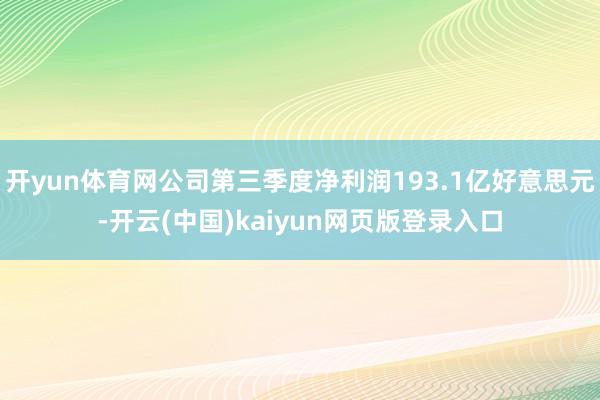 开yun体育网公司第三季度净利润193.1亿好意思元-开云(中国)kaiyun网页版登录入口